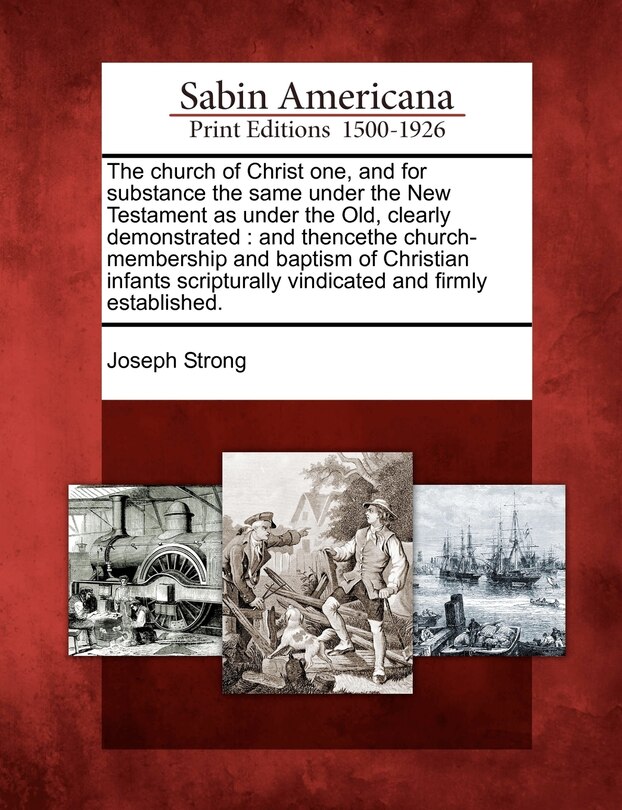 Sabin Americana
Print Editions 1500-1926

The church of Christ one, and for substance the same under the New Testament as under the Old, clearly demonstrated : and thencethe church-membership and baptism of Christian infants scripturally vindicated and firmly established.

Joseph Strong